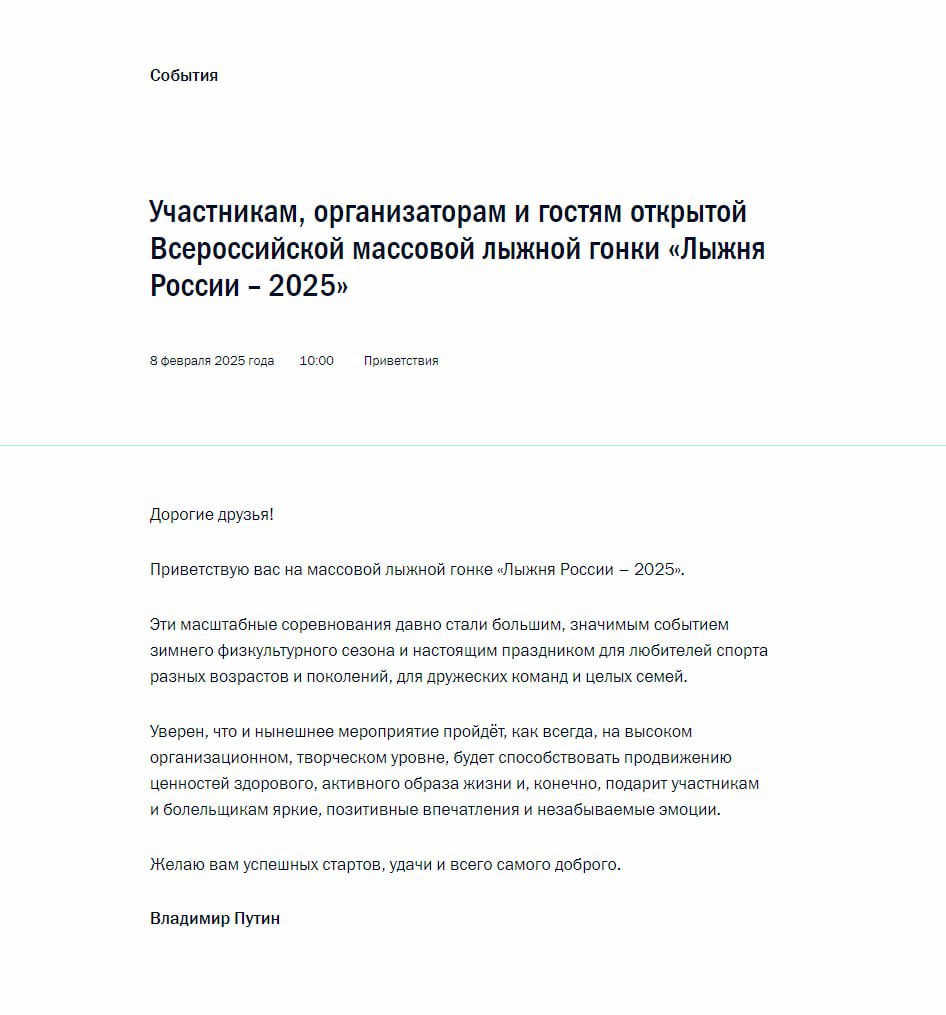 События

Участникам, организаторам и гостям открытой Всероссийской массовой лыжной гонки «Лыжня России – 2025»

8 февраля 2025 года 10:00 Приветствия

Дорогие друзья!

Приветствую вас на массовой лыжной гонке «Лыжня России – 2025».

Эти масштабные соревнования давно стали большим, значимым событием зимнего физкультурного сезона и настоящим праздником для любителей спорта разных возрастов и поколений, для дружеских команд и целых семей.

Уверен, что и нынешнее мероприятие пройдёт, как всегда, на высоком организационном, творческом уровне, будет способствовать продвижению ценностей здорового, активного образа жизни и, конечно, подарит участникам и болельщикам яркие, позитивные впечатления и незабываемые эмоции.

Желаю вам успешных стартов, удачи и всего самого доброго.

Владимир Путин